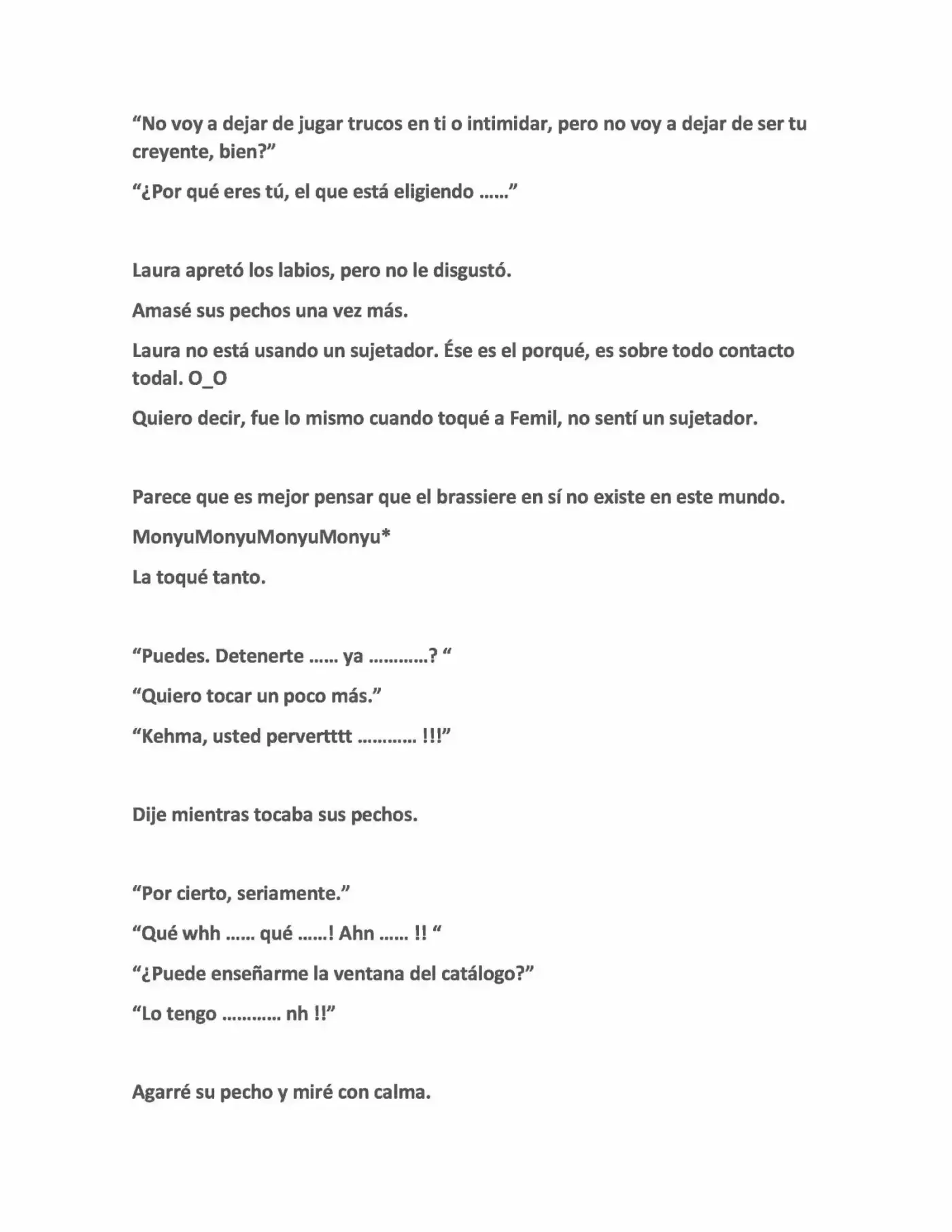 "No voy a dejar de jugar trucos en ti o intimidar, pero no voy a dejar de ser tu creyente, bien?"

"¿Por qué eres tú, el que está eligiendo ……"

Laura apretó los labios, pero no le disgustó.

Amasé sus pechos una vez más.

Laura no está usando un sujetador. Ése es el porqué, es sobre todo contacto todal. O_O

Quiero decir, fue lo mismo cuando toqué a Femil, no sentí un sujetador.

Parece que es mejor pensar que el brassiere en sí no existe en este mundo.

MonyuMonyuMonyuMonyu*

La toqué tanto.

"Puedes. Detenerte …… ya …………? "

"Quiero tocar un poco más."

"Kehma, usted pervertttt ………… !!!"

Dije mientras tocaba sus pechos.

"Por cierto, seriamente."

"Qué whh …… qué ……! Ahn …… !! "

"¿Puede enseñarme la ventana del catálogo?"

"Lo tengo ………… nh !!"

Agarré su pecho y miré con calma.